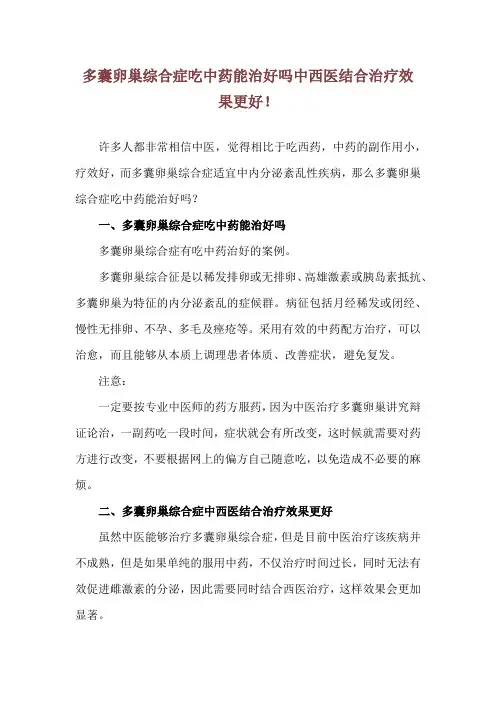 多囊卵巢综合症吃中药能治好吗中西医结合治疗效果更好！

许多人都非常相信中医，觉得相比于吃西药，中药的副作用小，疗效好，而多囊卵巢综合症适宜中内分泌紊乱性疾病，那么多囊卵巢综合症吃中药能治好吗？

一、多囊卵巢综合症吃中药能治好吗

多囊卵巢综合症有吃中药治好的案例。

多囊卵巢综合征是以稀发排卵或无排卵、高雄激素或胰岛素抵抗、多囊卵巢为特征的内分泌紊乱的症候群。病征包括月经稀发或闭经、慢性无排卵、不孕、多毛及痤疮等。采用有效的中药配方治疗，可以治愈，而且能够从本质上调理患者体质、改善症状，避免复发。

注意：

一定要按专业中医师的药方服药，因为中医治疗多囊卵巢讲究辩证论治，一副药吃一段时间，症状就会有所改变，这时候就需要对药方进行改变，不要根据网上的偏方自己随意吃，以免造成不必要的麻烦。

二、多囊卵巢综合症中西医结合治疗效果更好

虽然中医能够治疗多囊卵巢综合症，但是目前中医治疗该疾病并不成熟，但是如果单纯的服用中药，不仅治疗时间过长，同时无法有效促进雌激素的分泌，因此需要同时结合西医治疗，这样效果会更加显著。